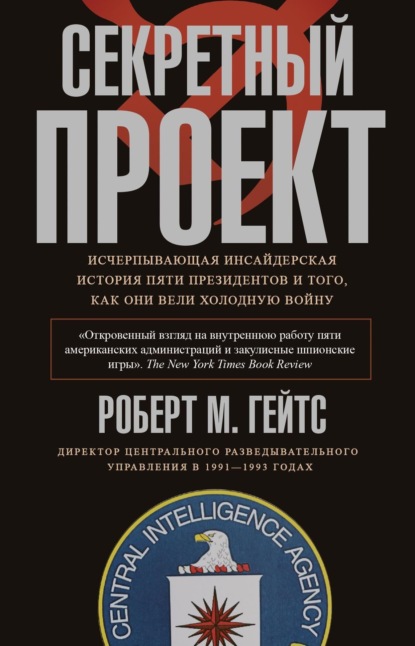 СЕКРЕТНЫЙ ПРОЕКТ

ИСЧЕРПЫВАЮЩАЯ ИНСАЙДЕРСКАЯ ИСТОРИЯ ПЯТИ ПРЕЗИДЕНТОВ И ТОГО, КАК ОНИ ВЕЛИ ХОЛОДНУЮ ВОЙНУ

«Откровенный взгляд на внутреннюю работу пяти американских администраций и закулисные шпионские игры». The New York Times Book Review

РОБЕРТ М. ГЕЙТС

ДИРЕКТОР ЦЕНТРАЛЬНОГО РАЗВЕДЫВАТЕЛЬНОГО УПРАВЛЕНИЯ В 1991—1993 ГОДАХ

CENTRAL INTELLIGENCE AGENCY